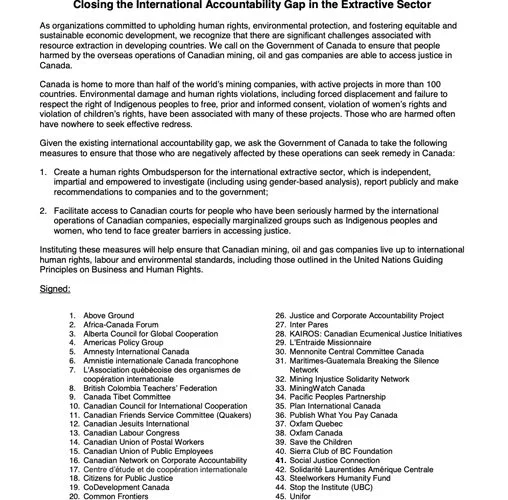 Closing the International Accountability Gap in the Extractive Sector

As organizations committed to upholding human rights, environmental protection, and fostering equitable and sustainable economic development, we recognize that there are significant challenges associated with resource extraction in developing countries. We call on the Government of Canada to ensure that people harmed by the overseas operations of Canadian mining, oil and gas companies are able to access justice in Canada.

Canada is home to more than half of the world's mining companies, with active projects in more than 100 countries. Environmental damage and human rights violations, including forced displacement and failure to respect the right of Indigenous peoples to free, prior and informed consent, violation of women's rights and violation of children's rights, have been associated with many of these projects. Those who are harmed often have nowhere to seek effective redress.

Given the existing international accountability gap, we ask the Government of Canada to take the following measures to ensure that those who are negatively affected by these operations can seek remedy in Canada:

1. Create a human rights Ombudsperson for the international extractive sector, which is independent, impartial and empowered to investigate (including using gender-based analysis), report publicly and make recommendations to companies and to the government;

2. Facilitate access to Canadian courts for people who have been seriously harmed by the international operations of Canadian companies, especially marginalized groups such as Indigenous peoples and women, who tend to face greater barriers in accessing justice.

Instituting these measures will help ensure that Canadian mining, oil and gas companies live up to international human rights, labour and environmental standards, including those outlined in the United Nations Guiding Principles on Business and Human Rights.

Signed:

1. Above Ground
2. Africa-Canada Forum
3. Alberta Council for Global Cooperation
4. Americas Policy Group
5. Amnesty International Canada
6. Amnistie internationale Canada francophone
7. L'Association québécoise des organismes de coopération internationale
8. British Colombia Teachers' Federation
9. Canada Tibet Committee
10. Canadian Council for International Cooperation
11. Canadian Friends Service Committee (Quakers)
12. Canadian Jesuits International
13. Canadian Labour Congress
14. Canadian Union of Postal Workers
15. Canadian Union of Public Employees
16. Canadian Network on Corporate Accountability
17. Centre d'étude et de coopération internationale
18. Citizens for Public Justice
19. CoDevelopment Canada
20. Common Frontiers

26. Justice and Corporate Accountability Project
27. Inter Pares
28. KAIROS: Canadian Ecumenical Justice Initiatives
29. L'Entraide Missionnaire
30. Mennonite Central Committee Canada
31. Maritimes-Guatemala Breaking the Silence Network
32. Mining Injustice Solidarity Network
33. MiningWatch Canada
34. Pacific Peoples Partnership
35. Plan International Canada
36. Publish What You Pay Canada
37. Oxfam Quebec
38. Oxfam Canada
39. Save the Children
40. Sierra Club of BC Foundation
41. Social Justice Connection
42. Solidarité Laurentides Amérique Centrale
43. Steelworkers Humanity Fund
44. Stop the Institute (UBC)
45. Unifor